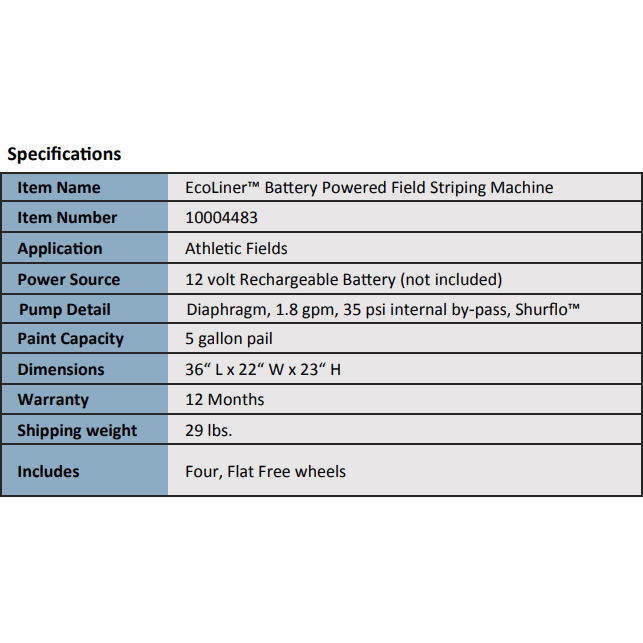 Specifications

| Item Name | EcoLiner™ Battery Powered Field Striping Machine |
|---|---|
| Item Number | 10004483 |
| Application | Athletic Fields |
| Power Source | 12 volt Rechargeable Battery (not included) |
| Pump Detail | Diaphragm, 1.8 gpm, 35 psi internal by-pass, Shurflo™ |
| Paint Capacity | 5 gallon pail |
| Dimensions | 36“ L x 22“ W x 23“ H |
| Warranty | 12 Months |
| Shipping weight | 29 lbs. |
| Includes | Four, Flat Free wheels |